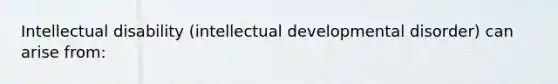 Intellectual disability (intellectual developmental disorder) can arise from: